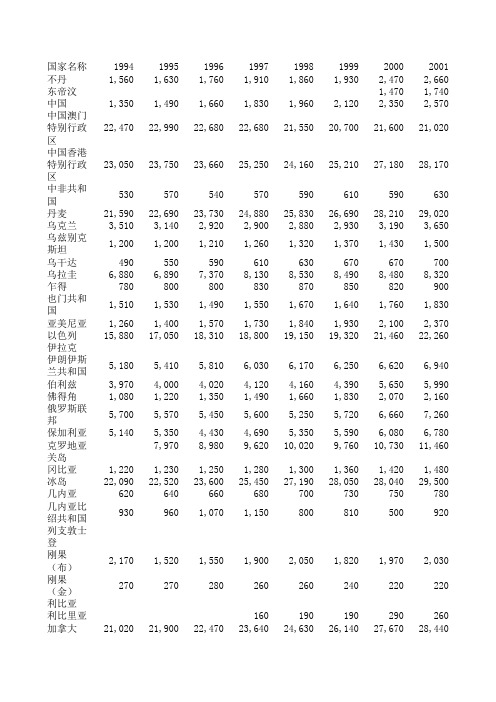 | 国家名称 | 1994 | 1995 | 1996 | 1997 | 1998 | 1999 | 2000 | 2001 |
|---|---|---|---|---|---|---|---|---|
| 不丹 | 1,560 | 1,630 | 1,760 | 1,910 | 1,860 | 1,930 | 2,470 | 2,660 |
| 东帝汶 | | | | | | | 1,470 | 1,740 |
| 中国 | 1,350 | 1,490 | 1,660 | 1,830 | 1,960 | 2,120 | 2,350 | 2,570 |
| 中国澳门特别行政区 | 22,470 | 22,990 | 22,680 | 22,680 | 21,550 | 20,700 | 21,600 | 21,020 |
| 中国香港特别行政区 | 23,050 | 23,750 | 23,660 | 25,250 | 24,160 | 25,210 | 27,180 | 28,170 |
| 中非共和国 | 530 | 570 | 540 | 570 | 590 | 610 | 590 | 630 |
| 丹麦 | 21,590 | 22,690 | 23,730 | 24,880 | 25,830 | 26,690 | 28,210 | 29,020 |
| 乌克兰 | 3,510 | 3,140 | 2,920 | 2,900 | 2,880 | 2,930 | 3,190 | 3,650 |
| 乌兹别克斯坦 | 1,200 | 1,200 | 1,210 | 1,260 | 1,320 | 1,370 | 1,430 | 1,500 |
| 乌干达 | 490 | 550 | 590 | 610 | 630 | 670 | 670 | 700 |
| 乌拉圭 | 6,880 | 6,890 | 7,370 | 8,130 | 8,530 | 8,490 | 8,480 | 8,320 |
| 乍得 | 780 | 800 | 800 | 830 | 870 | 850 | 820 | 900 |
| 也门共和国 | 1,510 | 1,530 | 1,490 | 1,550 | 1,670 | 1,640 | 1,760 | 1,830 |
| 亚美尼亚 | 1,260 | 1,400 | 1,570 | 1,730 | 1,840 | 1,930 | 2,100 | 2,370 |
| 以色列 | 15,880 | 17,050 | 18,310 | 18,800 | 19,150 | 19,320 | 21,460 | 22,260 |
| 伊拉克 | | | | | | | | |
| 伊朗伊斯兰共和国 | 5,180 | 5,410 | 5,810 | 6,030 | 6,170 | 6,250 | 6,620 | 6,940 |
| 伯利兹 | 3,970 | 4,000 | 4,020 | 4,120 | 4,160 | 4,390 | 5,650 | 5,990 |
| 佛得角 | 1,080 | 1,220 | 1,350 | 1,490 | 1,660 | 1,830 | 2,070 | 2,160 |
| 俄罗斯联邦 | 5,700 | 5,570 | 5,450 | 5,600 | 5,250 | 5,720 | 6,660 | 7,260 |
| 保加利亚 | 5,140 | 5,350 | 4,430 | 4,690 | 5,350 | 5,590 | 6,080 | 6,780 |
| 克罗地亚 | | 7,970 | 8,980 | 9,620 | 10,020 | 9,760 | 10,730 | 11,460 |
| 关岛 | | | | | | | | |
| 冈比亚 | 1,220 | 1,230 | 1,250 | 1,280 | 1,300 | 1,360 | 1,420 | 1,480 |
| 冰岛 | 22,090 | 22,520 | 23,600 | 25,450 | 27,190 | 28,050 | 28,040 | 29,500 |
| 几内亚 | 620 | 640 | 660 | 680 | 700 | 730 | 750 | 780 |
| 几内亚比绍共和国 | 930 | 960 | 1,070 | 1,150 | 800 | 810 | 500 | 920 |
| 列支敦士登 | | | | | | | | |
| 刚果（布） | 2,170 | 1,520 | 1,550 | 1,900 | 2,050 | 1,820 | 1,970 | 2,030 |
| 刚果（金） | 270 | 270 | 280 | 260 | 260 | 240 | 220 | 220 |
| 利比亚 | | | | | | | | |
| 利比里亚 | | | | 160 | 190 | 190 | 290 | 260 |
| 加拿大 | 21,020 | 21,900 | 22,470 | 23,640 | 24,630 | 26,140 | 27,670 | 28,440 |